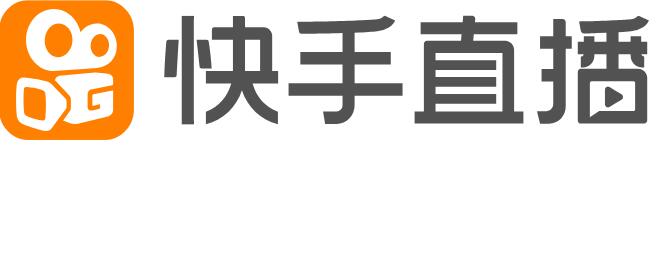 快手直播